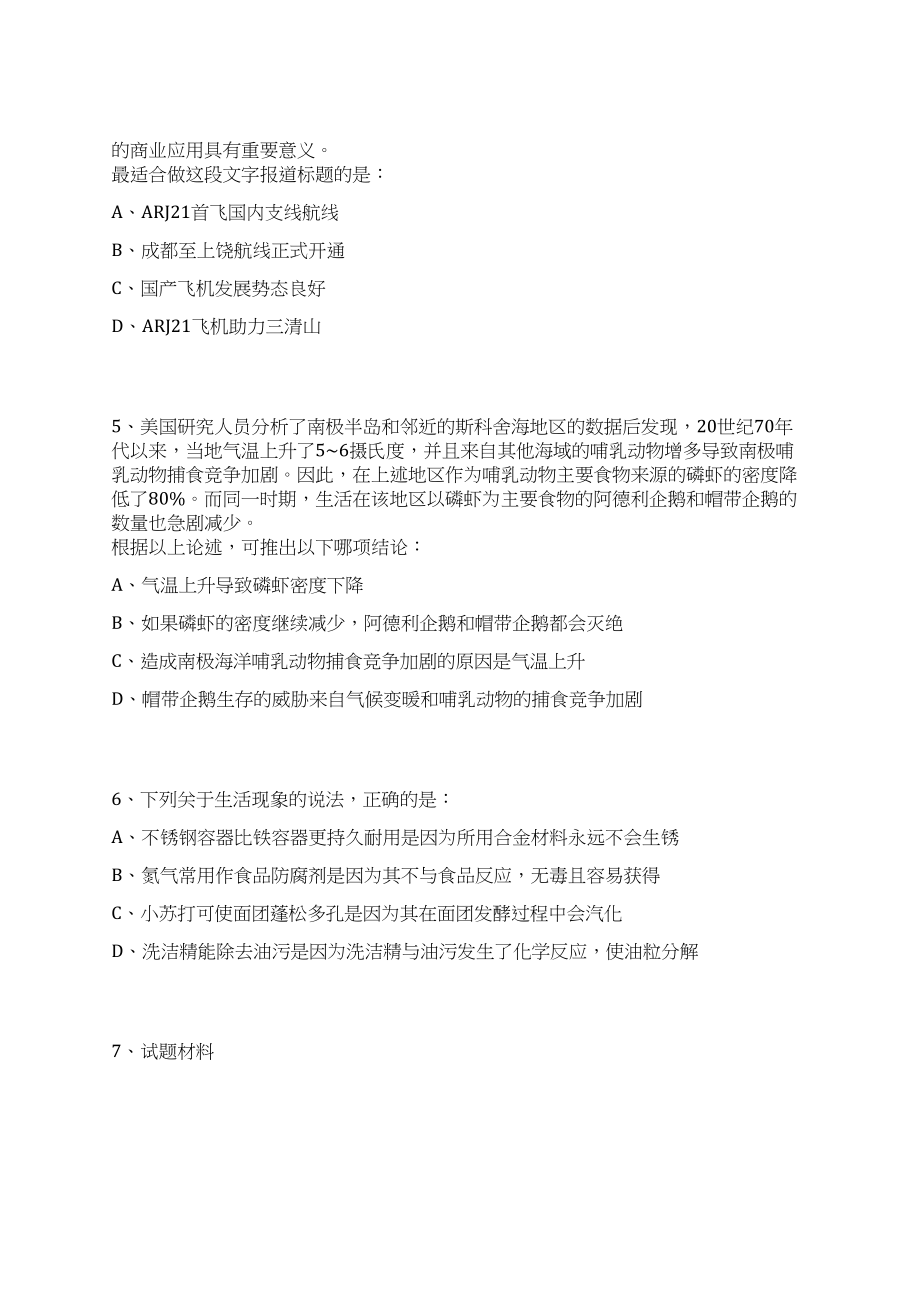 的商业应用具有重要意义。
最适合做这段文字报道标题的是：

A、ARJ21首飞国内支线航线

B、成都至上饶航线正式开通

C、国产飞机发展势态良好

D、ARJ21飞机助力三清山

5、美国研究人员分析了南极半岛和邻近的斯科舍海地区的数据后发现，20世纪70年代以来，当地气温上升了5~6摄氏度，并且来自其他海域的哺乳动物增多导致南极哺乳动物捕食竞争加剧。因此，在上述地区作为哺乳动物主要食物来源的磷虾的密度降低了80%。而同一时期，生活在该地区以磷虾为主要食物的阿德利企鹅和帽带企鹅的数量也急剧减少。
根据以上论述，可推出以下哪项结论：

A、气温上升导致磷虾密度下降

B、如果磷虾的密度继续减少，阿德利企鹅和帽带企鹅都会灭绝

C、造成南极海洋哺乳动物捕食竞争加剧的原因是气温上升

D、帽带企鹅生存的威胁来自气候变暖和哺乳动物的捕食竞争加剧

6、下列关于生活现象的说法，正确的是：

A、不锈钢容器比铁容器更持久耐用是因为所用合金材料永远不会生锈

B、氮气常用作食品防腐剂是因为其不与食品反应，无毒且容易获得

C、小苏打可使面团蓬松多孔是因为其在面团发酵过程中会汽化

D、洗洁精能除去油污是因为洗洁精与油污发生了化学反应，使油粒分解

7、试题材料